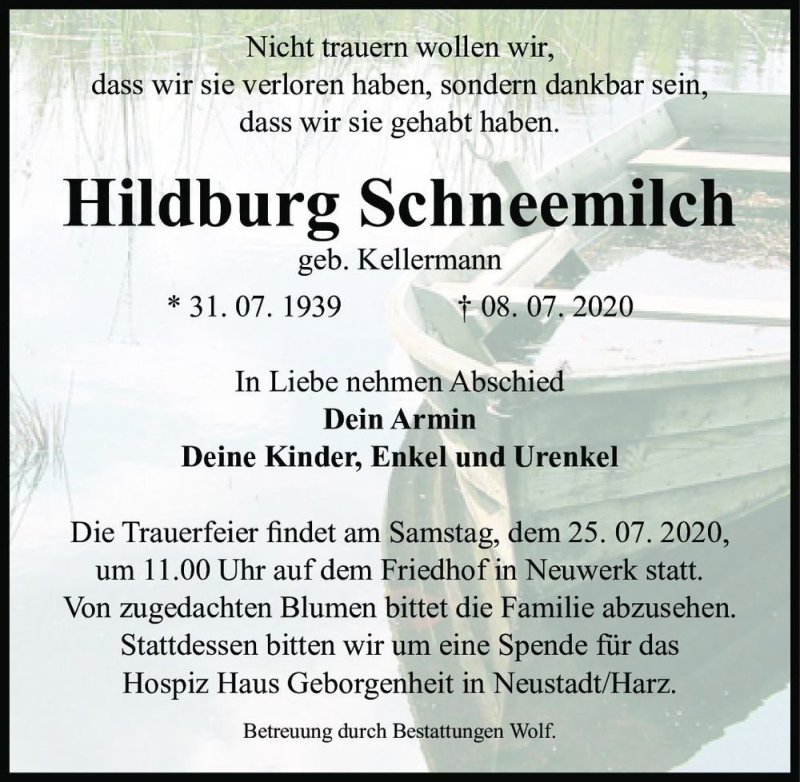 Nicht trauern wollen wir,
dass wir sie verloren haben, sondern dankbar sein,
dass wir sie gehabt haben.

Hildburg Schneemilch

geb. Kellermann

* 31. 07. 1939 † 08. 07. 2020

In Liebe nehmen Abschied
Dein Armin
Deine Kinder, Enkel und Urenkel

Die Trauerfeier findet am Samstag, dem 25. 07. 2020, um 11.00 Uhr auf dem Friedhof in Neuwerk statt. Von zugedachten Blumen bittet die Familie abzusehen. Stattdessen bitten wir um eine Spende für das Hospiz Haus Geborgenheit in Neustadt/Harz.

Betreuung durch Bestattungen Wolf.